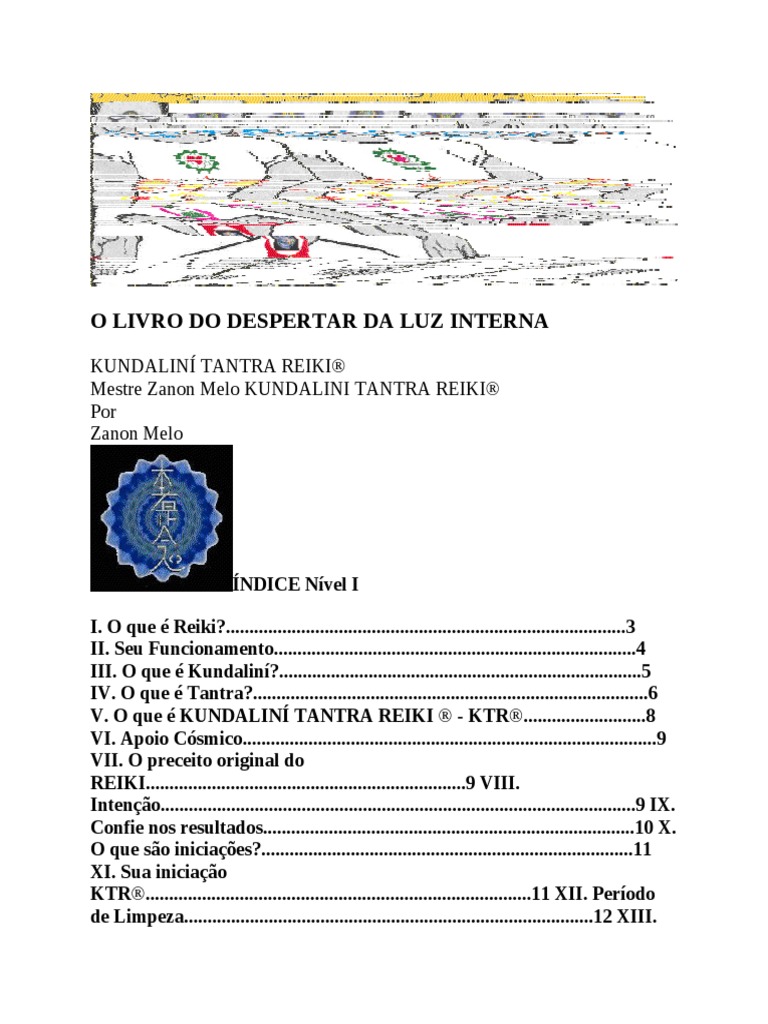 O LIVRO DO DESPERTAR DA LUZ INTERNA

KUNDALINÍ TANTRA REIKI®
Mestre Zanon Melo KUNDALINI TANTRA REIKI®
Por
Zanon Melo

ÍNDICE Nível I

I. O que é Reiki? 3
II. Seu Funcionamento 4
III. O que é Kundaliní? 5
IV. O que é Tantra? 6
V. O que é KUNDALINÍ TANTRA REIKI ® - KTR® 8
VI. Apoio Cósmico 9
VII. O preceito original do
REIKI 9 VIII.
Intenção 9 IX.
Confie nos resultados 10 X.
O que são iniciações? 11
XI. Sua iniciação
KTR® 11 XII. Período
de Limpeza 12 XIII.